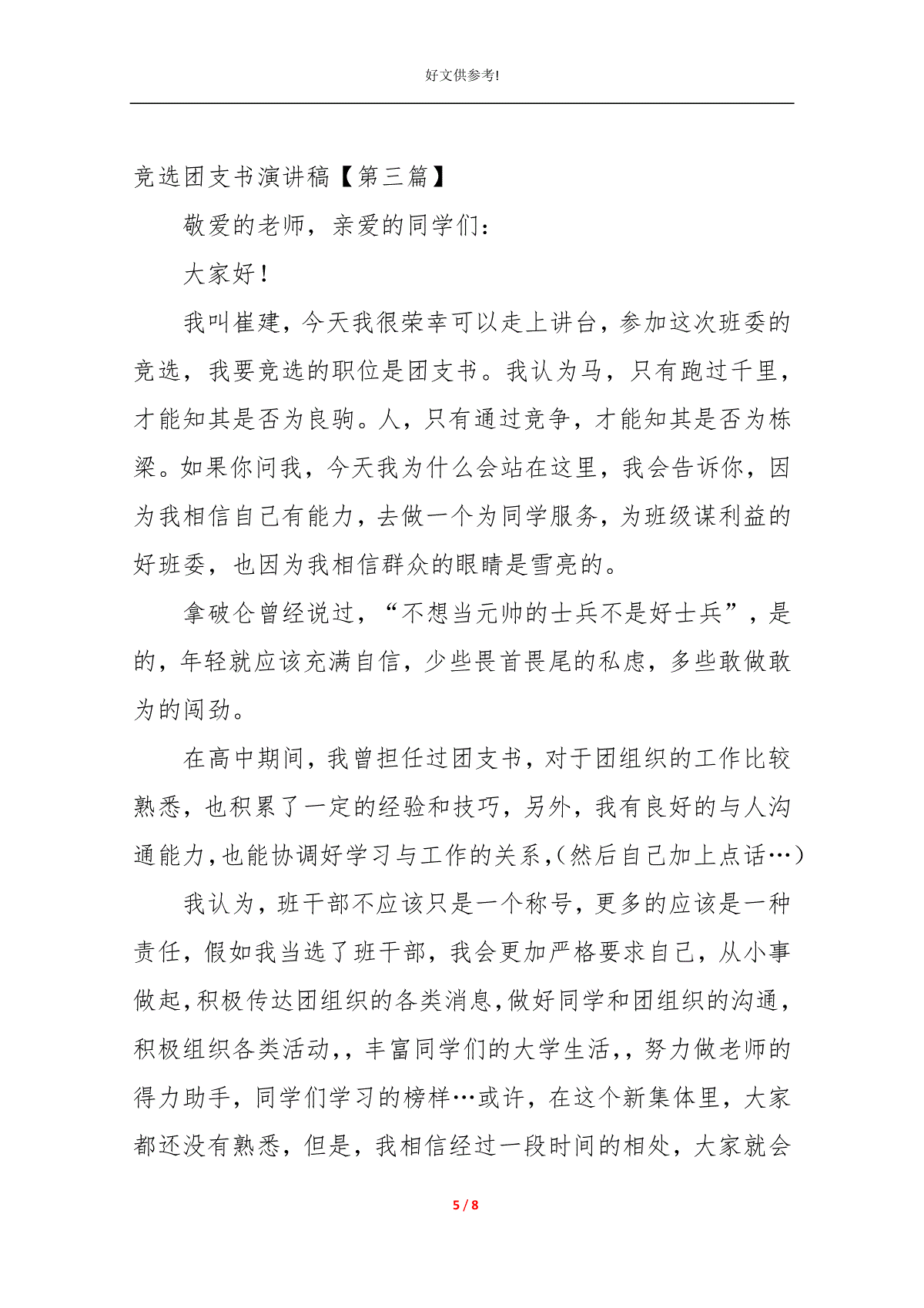 好文供参考!

竞选团支书演讲稿【第三篇】

敬爱的老师，亲爱的同学们：

大家好！

我叫崔建，今天我很荣幸可以走上讲台，参加这次班委的竞选，我要竞选的职位是团支书。我认为马，只有跑过千里，才能知其是否为良驹。人，只有通过竞争，才能知其是否为栋梁。如果你问我，今天我为什么会站在这里，我会告诉你，因为我相信自己有能力，去做一个为同学服务，为班级谋利益的好班委，也因为我相信群众的眼睛是雪亮的。

拿破仑曾经说过，“不想当元帅的士兵不是好士兵”，是的，年轻就应该充满自信，少些畏首畏尾的私虑，多些敢做敢为的闯劲。

在高中期间，我曾担任过团支书，对于团组织的工作比较熟悉，也积累了一定的经验和技巧，另外，我有良好的与人沟通能力，也能协调好学习与工作的关系，(然后自己加上点话…)

我认为，班干部不应该只是一个称号，更多的应该是一种责任，假如我当选了班干部，我会更加严格要求自己，从小事做起，积极传达团组织的各类消息，做好同学和团组织的沟通，积极组织各类活动，，丰富同学们的大学生活，，努力做老师的得力助手，同学们学习的榜样…或许，在这个新集体里，大家都还没有熟悉，但是，我相信经过一段时间的相处，大家就会

5 / 8